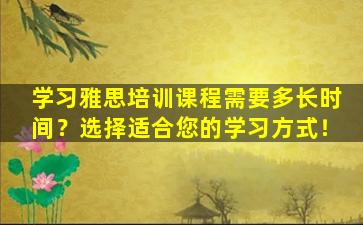 学习雅思培训课程需要多长时间？选择适合您的学习方式！